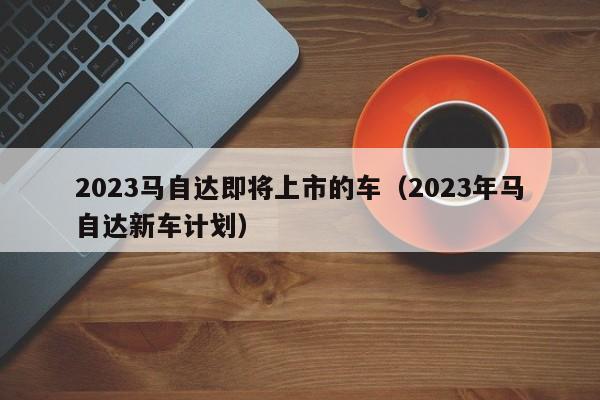 2023马自达即将上市的车（2023年马自达新车计划）